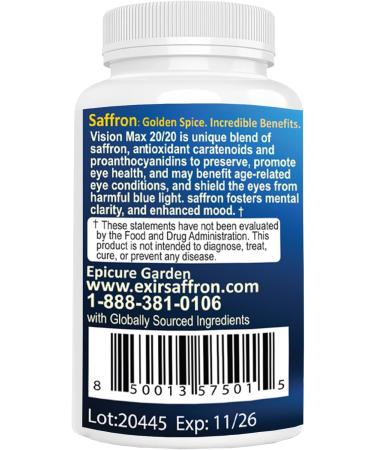 Saffron: Golden Spice. Incredible Benefits.
Vision Max 20/20 is unique blend of saffron, antioxidant caratenoids and proanthocyanidins to preserve, promote eye health, and may benefit age-related eye conditions, and shield the eyes from harmful blue light. saffron fosters mental clarity, and enhanced mood. †

† These statements have not been evaluated by the Food and Drug Administration. This product is not intended to diagnose, treat, cure, or prevent any disease.

Epicure Garden
www.exirsaffron.com
1-888-381-0106
with Globally Sourced Ingredients

8 50013 57501 5

Lot:20445 Exp: 11/26